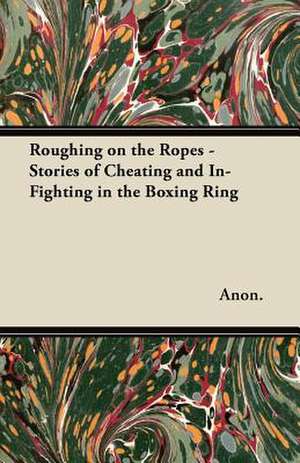 Roughing on the Ropes - Stories of Cheating and In-Fighting in the Boxing Ring

Anon.